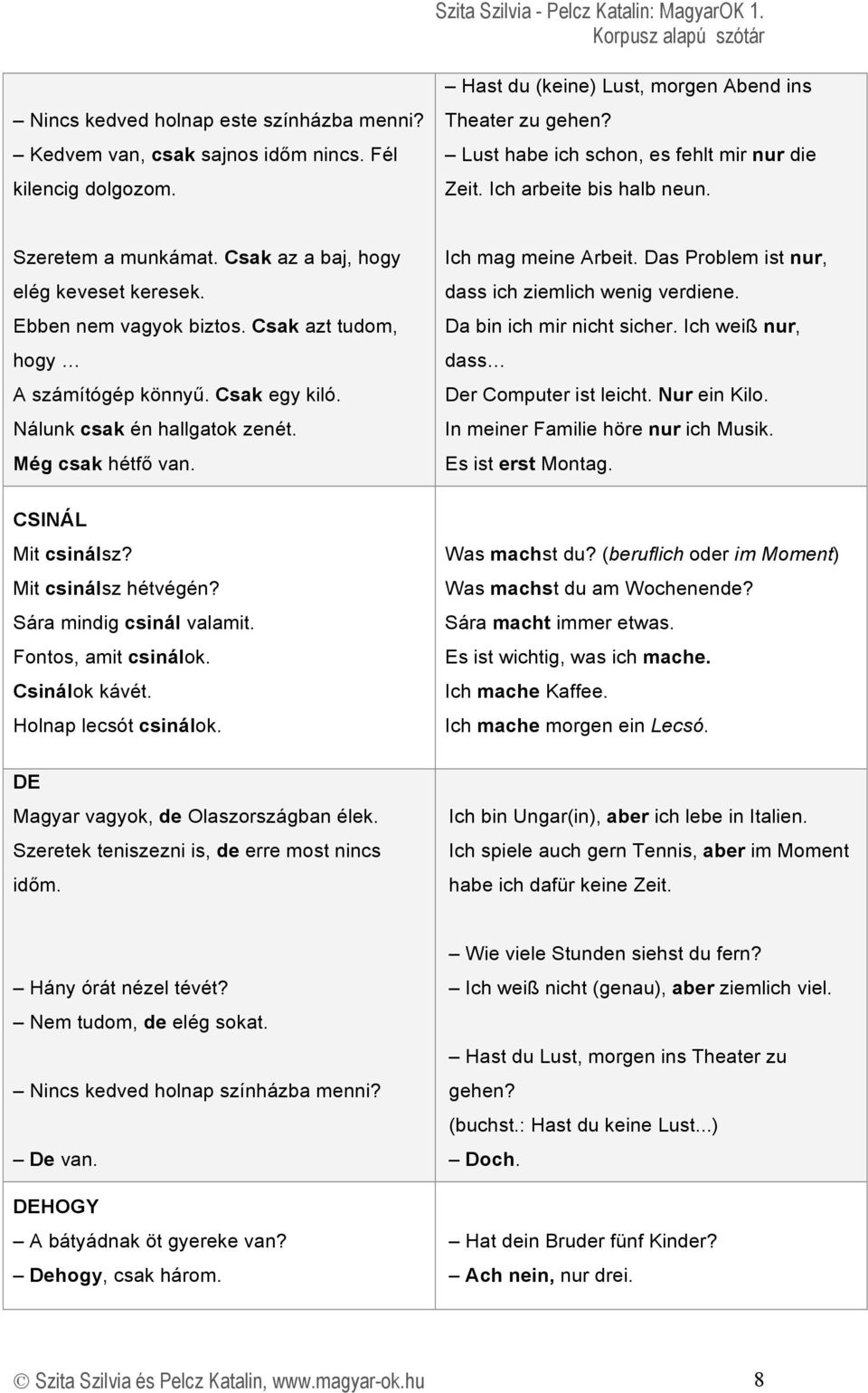 Szita Szilvia - Pelcz Katalin: MagyarOK 1.
Korpusz alapú szótár

| | |
|---|---|
| – Nincs kedved holnap este színházba menni? – Kedvem van, csak sajnos időm nincs. Fél kilencig dolgozom. | – Hast du (keine) Lust, morgen Abend ins Theater zu gehen? – Lust habe ich schon, es fehlt mir nur die Zeit. Ich arbeite bis halb neun. |
| Szeretem a munkámat. Csak az a baj, hogy elég keveset keresek. Ebben nem vagyok biztos. Csak azt tudom, hogy … A számítógép könnyű. Csak egy kiló. Nálunk csak én hallgatok zenét. Még csak hétfő van. | Ich mag meine Arbeit. Das Problem ist nur, dass ich ziemlich wenig verdiene. Da bin ich mir nicht sicher. Ich weiß nur, dass… Der Computer ist leicht. Nur ein Kilo. In meiner Familie höre nur ich Musik. Es ist erst Montag. |
| CSINÁL Mit csinálsz? Mit csinálsz hétvégén? Sára mindig csinál valamit. Fontos, amit csinálok. Csinálok kávét. Holnap lecsót csinálok. | Was machst du? (beruflich oder im Moment) Was machst du am Wochenende? Sára macht immer etwas. Es ist wichtig, was ich mache. Ich mache Kaffee. Ich mache morgen ein Lecsó. |
| DE Magyar vagyok, de Olaszországban élek. Szeretek teniszezni is, de erre most nincs időm. | Ich bin Ungar(in), aber ich lebe in Italien. Ich spiele auch gern Tennis, aber im Moment habe ich dafür keine Zeit. |
| – Hány órát nézel tévét? – Nem tudom, de elég sokat. – Nincs kedved holnap színházba menni? – De van. | – Wie viele Stunden siehst du fern? – Ich weiß nicht (genau), aber ziemlich viel. – Hast du Lust, morgen ins Theater zu gehen? (buchst.: Hast du keine Lust...) – Doch. |
| DEHOGY – A bátyádnak öt gyereke van? – Dehogy, csak három. | – Hat dein Bruder fünf Kinder? – Ach nein, nur drei. |

© Szita Szilvia és Pelcz Katalin, www.magyar-ok.hu 8